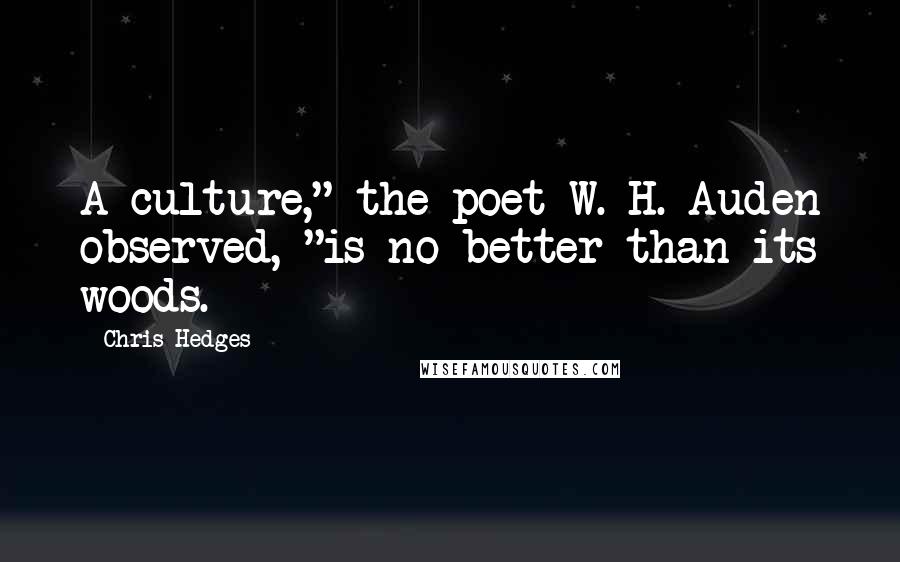 A culture," the poet W. H. Auden observed, "is no better than its woods.

Chris Hedges

WISEFAMOUSQUOTES.COM